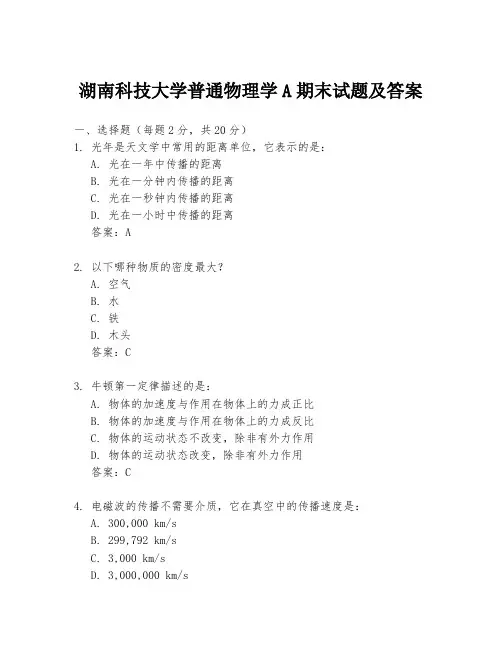 湖南科技大学普通物理学 A 期末试题及答案

一、选择题（每题 2 分，共 20 分）

1. 光年是天文学中常用的距离单位，它表示的是：
A. 光在一年中传播的距离
B. 光在一分钟内传播的距离
C. 光在一秒钟内传播的距离
D. 光在一小时中传播的距离
答案：A

2. 以下哪种物质的密度最大？
A. 空气
B. 水
C. 铁
D. 木头
答案：C

3. 牛顿第一定律描述的是：
A. 物体的加速度与作用在物体上的力成正比
B. 物体的加速度与作用在物体上的力成反比
C. 物体的运动状态不改变，除非有外力作用
D. 物体的运动状态改变，除非有外力作用
答案：C

4. 电磁波的传播不需要介质，它在真空中的传播速度是：
A. 300,000 km/s
B. 299,792 km/s
C. 3,000 km/s
D. 3,000,000 km/s